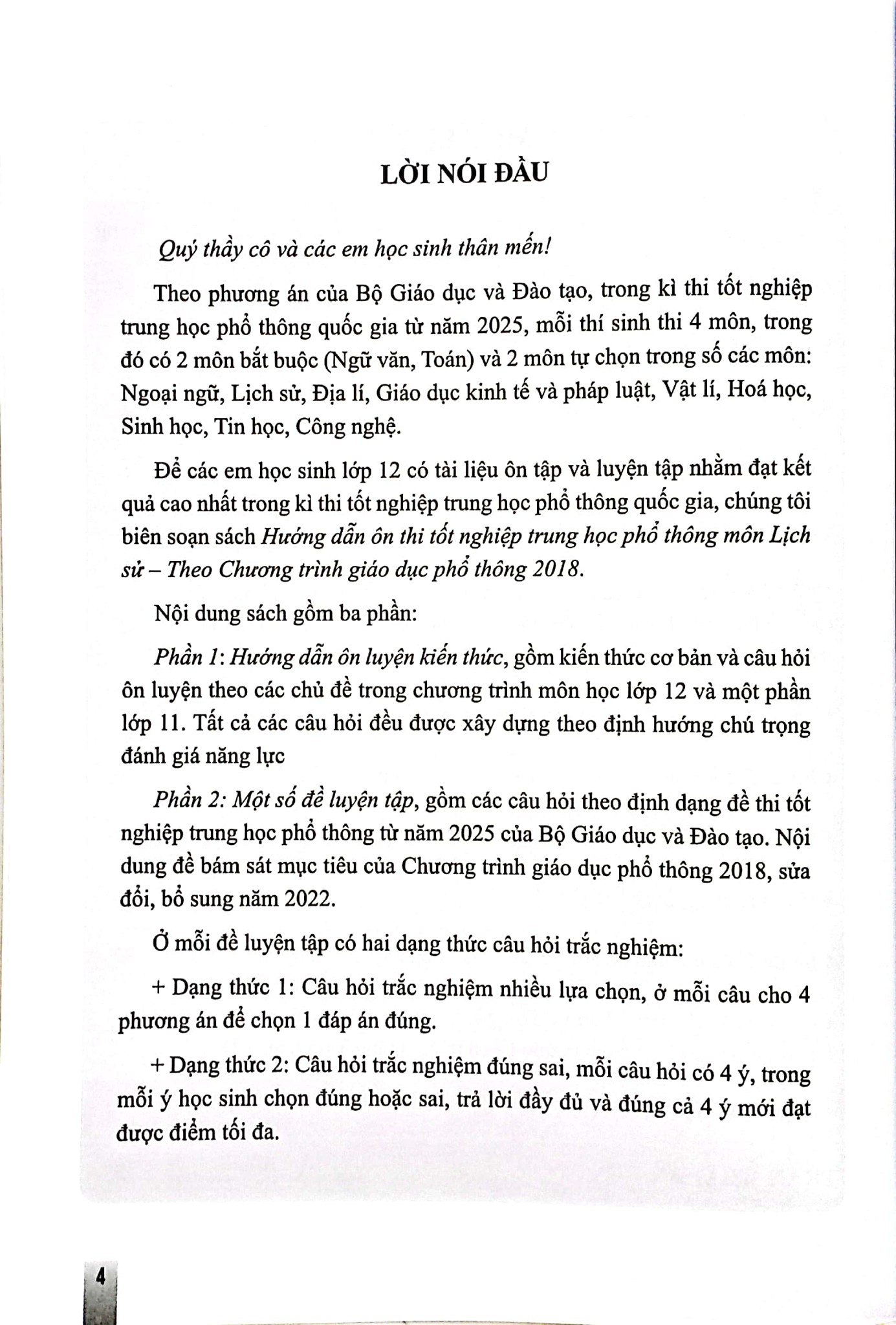 LỜI NÓI ĐẦU

Quý thầy cô và các em học sinh thân mến!

Theo phương án của Bộ Giáo dục và Đào tạo, trong kì thi tốt nghiệp trung học phổ thông quốc gia từ năm 2025, mỗi thí sinh thi 4 môn, trong đó có 2 môn bắt buộc (Ngữ văn, Toán) và 2 môn tự chọn trong số các môn: Ngoại ngữ, Lịch sử, Địa lí, Giáo dục kinh tế và pháp luật, Vật lí, Hoá học, Sinh học, Tin học, Công nghệ.

Để các em học sinh lớp 12 có tài liệu ôn tập và luyện tập nhằm đạt kết quả cao nhất trong kì thi tốt nghiệp trung học phổ thông quốc gia, chúng tôi biên soạn sách Hướng dẫn ôn thi tốt nghiệp trung học phổ thông môn Lịch sử – Theo Chương trình giáo dục phổ thông 2018.

Nội dung sách gồm ba phần:

Phần 1: Hướng dẫn ôn luyện kiến thức, gồm kiến thức cơ bản và câu hỏi ôn luyện theo các chủ đề trong chương trình môn học lớp 12 và một phần lớp 11. Tất cả các câu hỏi đều được xây dựng theo định hướng chú trọng đánh giá năng lực

Phần 2: Một số đề luyện tập, gồm các câu hỏi theo định dạng đề thi tốt nghiệp trung học phổ thông từ năm 2025 của Bộ Giáo dục và Đào tạo. Nội dung đề bám sát mục tiêu của Chương trình giáo dục phổ thông 2018, sửa đổi, bổ sung năm 2022.

Ở mỗi đề luyện tập có hai dạng thức câu hỏi trắc nghiệm:

+ Dạng thức 1: Câu hỏi trắc nghiệm nhiều lựa chọn, ở mỗi câu cho 4 phương án để chọn 1 đáp án đúng.

+ Dạng thức 2: Câu hỏi trắc nghiệm đúng sai, mỗi câu hỏi có 4 ý, trong mỗi ý học sinh chọn đúng hoặc sai, trả lời đầy đủ và đúng cả 4 ý mới đạt được điểm tối đa.

4